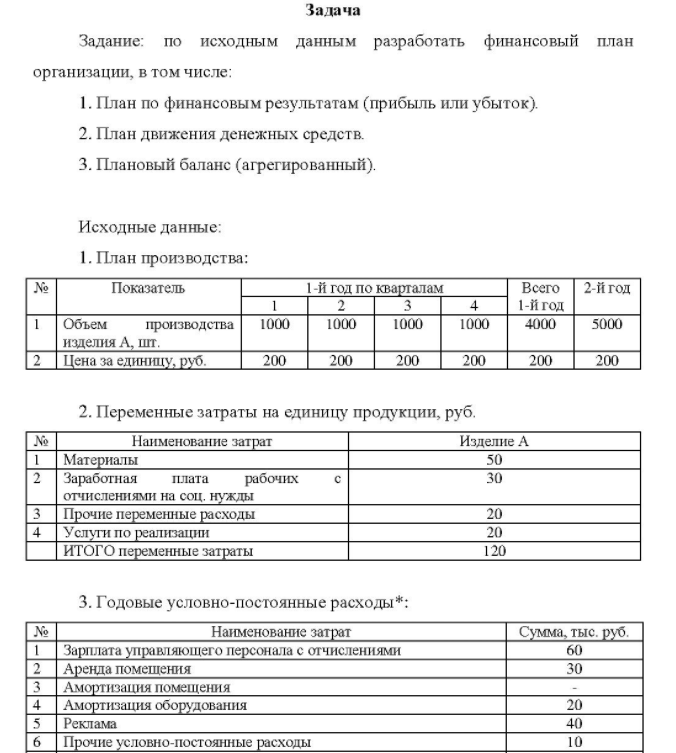 Задача

Задание: по исходным данным разработать финансовый план организации, в том числе:

1. План по финансовым результатам (прибыль или убыток).

2. План движения денежных средств.

3. Плановый баланс (агрегированный).

Исходные данные:

1. План производства:

| № | Показатель | 1-й год по кварталам | | | | Всего 1-й год | 2-й год |
|---|---|---|---|---|---|---|---|
| | | 1 | 2 | 3 | 4 | | |
| 1 | Объем производства изделия А, шт. | 1000 | 1000 | 1000 | 1000 | 4000 | 5000 |
| 2 | Цена за единицу, руб. | 200 | 200 | 200 | 200 | 200 | 200 |

2. Переменные затраты на единицу продукции, руб.

| № | Наименование затрат | Изделие А |
|---|---|---|
| 1 | Материалы | 50 |
| 2 | Заработная плата рабочих с отчислениями на соц. нужды | 30 |
| 3 | Прочие переменные расходы | 20 |
| 4 | Услуги по реализации | 20 |
| | ИТОГО переменные затраты | 120 |

3. Годовые условно-постоянные расходы*:

| № | Наименование затрат | Сумма, тыс. руб. |
|---|---|---|
| 1 | Зарплата управляющего персонала с отчислениями | 60 |
| 2 | Аренда помещения | 30 |
| 3 | Амортизация помещения | - |
| 4 | Амортизация оборудования | 20 |
| 5 | Реклама | 40 |
| 6 | Прочие условно-постоянные расходы | 10 |